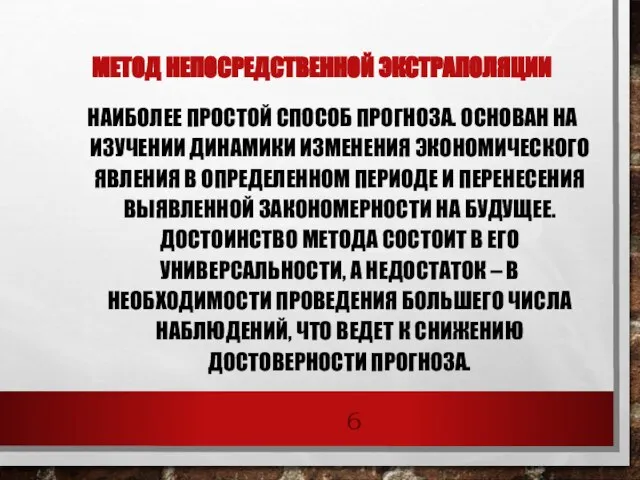 МЕТОД НЕПОСРЕДСТВЕННОЙ ЭКСТРАПОЛЯЦИИ

НАИБОЛЕЕ ПРОСТОЙ СПОСОБ ПРОГНОЗА. ОСНОВАН НА ИЗУЧЕНИИ ДИНАМИКИ ИЗМЕНЕНИЯ ЭКОНОМИЧЕСКОГО ЯВЛЕНИЯ В ОПРЕДЕЛЕННОМ ПЕРИОДЕ И ПЕРЕНЕСЕНИЯ ВЫЯВЛЕННОЙ ЗАКОНОМЕРНОСТИ НА БУДУЩЕЕ. ДОСТОИНСТВО МЕТОДА СОСТОИТ В ЕГО УНИВЕРСАЛЬНОСТИ, А НЕДОСТАТОК – В НЕОБХОДИМОСТИ ПРОВЕДЕНИЯ БОЛЬШЕГО ЧИСЛА НАБЛЮДЕНИЙ, ЧТО ВЕДЕТ К СНИЖЕНИЮ ДОСТОВЕРНОСТИ ПРОГНОЗА.

6